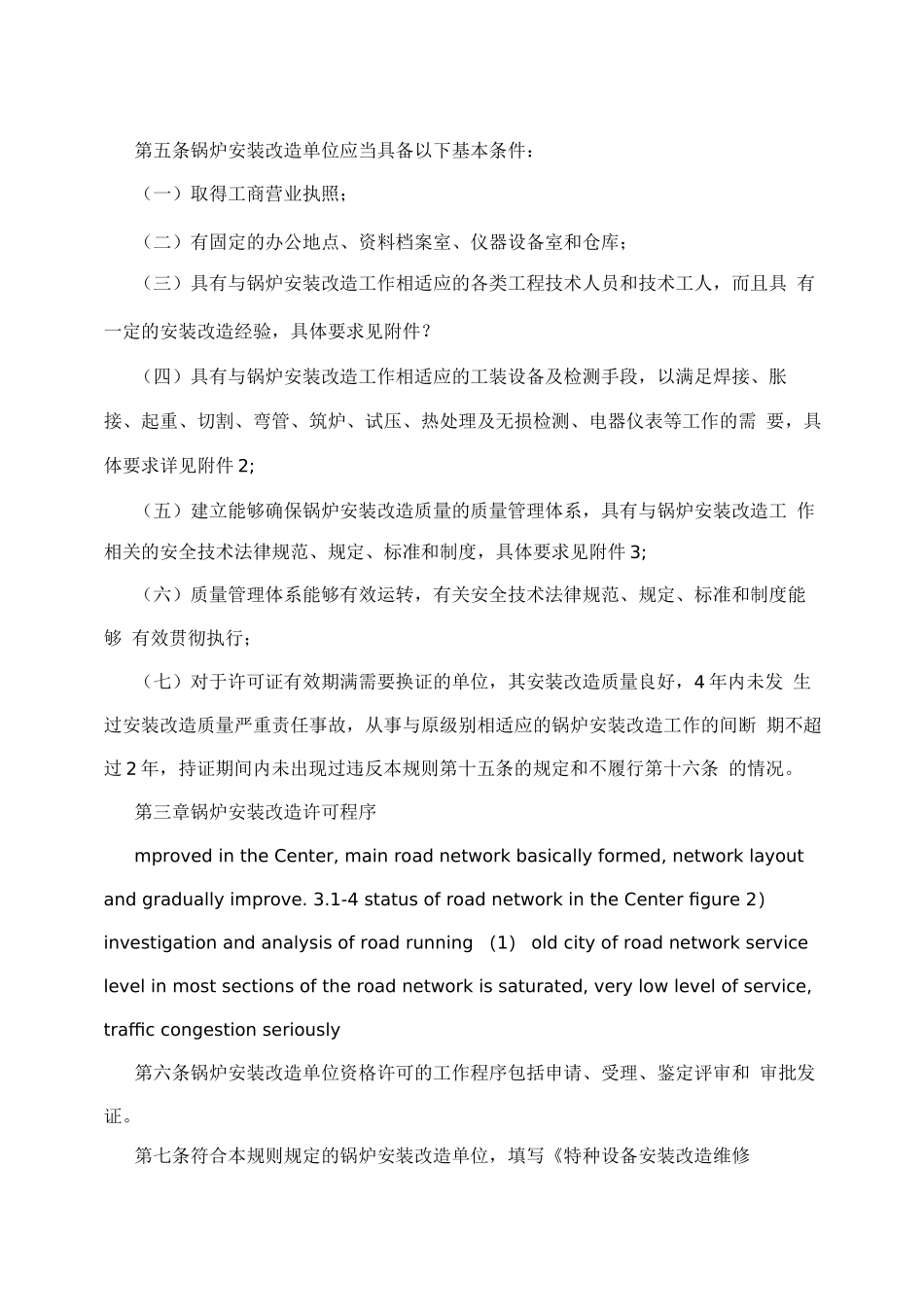 第五条锅炉安装改造单位应当具备以下基本条件：

（一）取得工商营业执照；

（二）有固定的办公地点、资料档案室、仪器设备室和仓库；

（三）具有与锅炉安装改造工作相适应的各类工程技术人员和技术工人，而且具 有一定的安装改造经验，具体要求见附件？

（四）具有与锅炉安装改造工作相适应的工装设备及检测手段，以满足焊接、胀接、起重、切割、弯管、筑炉、试压、热处理及无损检测、电器仪表等工作的需 要，具体要求详见附件 2;

（五）建立能够确保锅炉安装改造质量的质量管理体系，具有与锅炉安装改造工 作相关的安全技术法律规范、规定、标准和制度，具体要求见附件 3;

（六）质量管理体系能够有效运转，有关安全技术法律规范、规定、标准和制度能够 有效贯彻执行；

（七）对于许可证有效期满需要换证的单位，其安装改造质量良好，4 年内未发 生过安装改造质量严重责任事故，从事与原级别相适应的锅炉安装改造工作的间断 期不超过 2 年，持证期间内未出现过违反本规则第十五条的规定和不履行第十六条 的情况。

第三章锅炉安装改造许可程序

mproved in the Center, main road network basically formed, network layout and gradually improve. 3.1-4 status of road network in the Center figure 2) investigation and analysis of road running (1) old city of road network service level in most sections of the road network is saturated, very low level of service, traffic congestion seriously

第六条锅炉安装改造单位资格许可的工作程序包括申请、受理、鉴定评审和 审批发证。

第七条符合本规则规定的锅炉安装改造单位，填写《特种设备安装改造维修